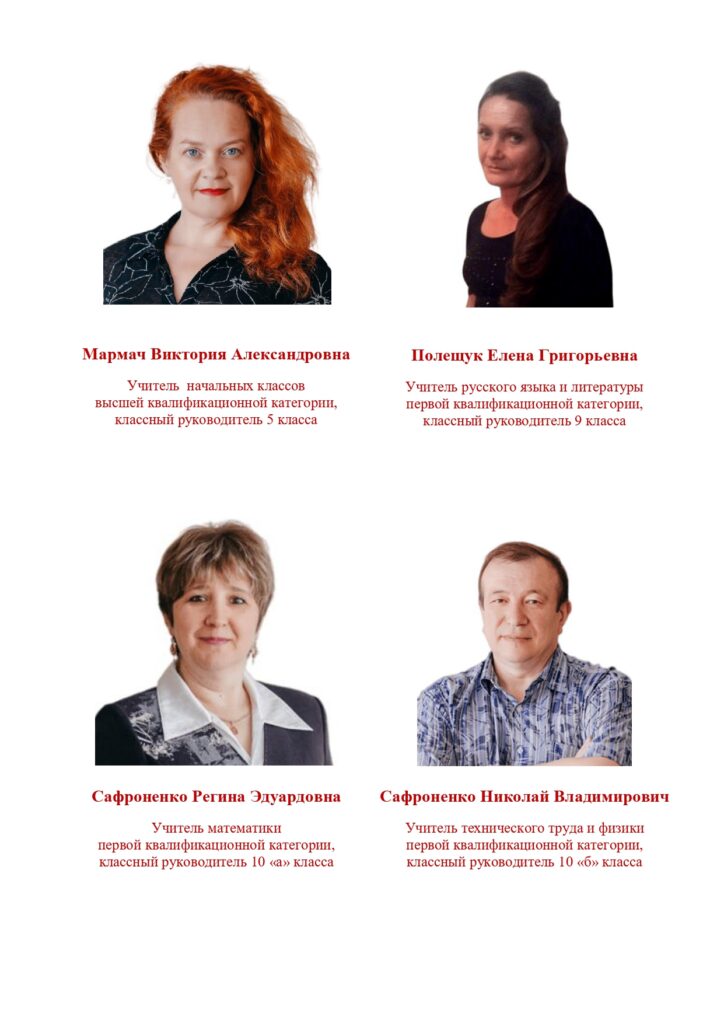 Мармач Виктория Александровна

Учитель начальных классов
высшей квалификационной категории,
классный руководитель 5 класса

Полещук Елена Григорьевна

Учитель русского языка и литературы
первой квалификационной категории,
классный руководитель 9 класса

Сафроненко Регина Эдуардовна

Учитель математики
первой квалификационной категории,
классный руководитель 10 «а» класса

Сафроненко Николай Владимирович

Учитель технического труда и физики
первой квалификационной категории,
классный руководитель 10 «б» класса